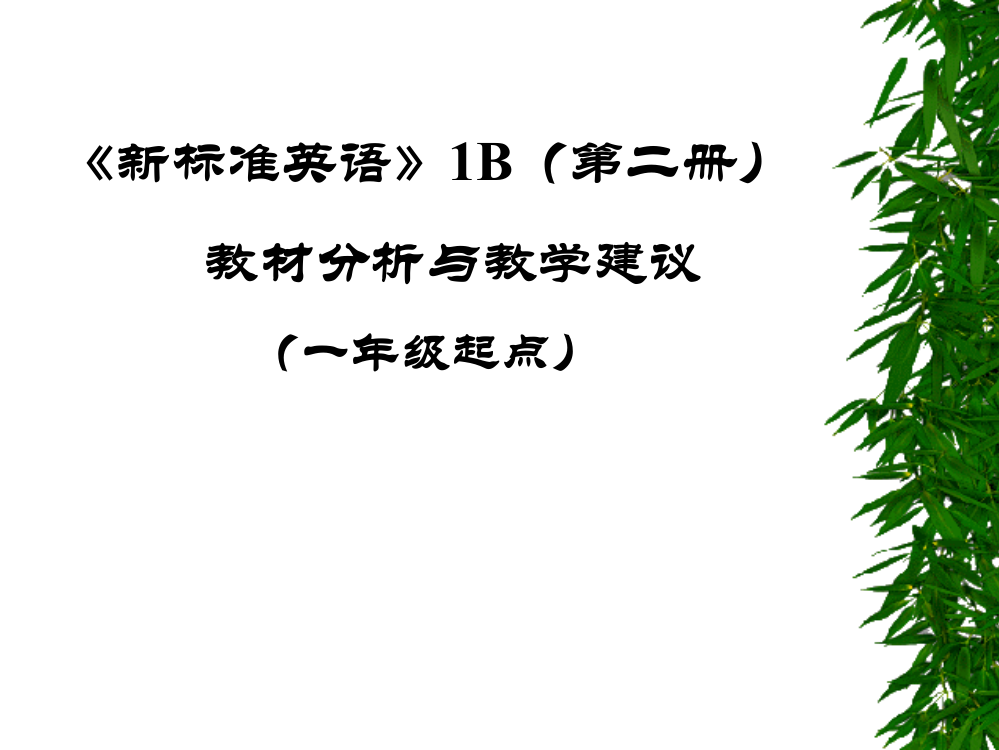 《新标准英语》1B（第二册）

教材分析与教学建议

（一年级起点）